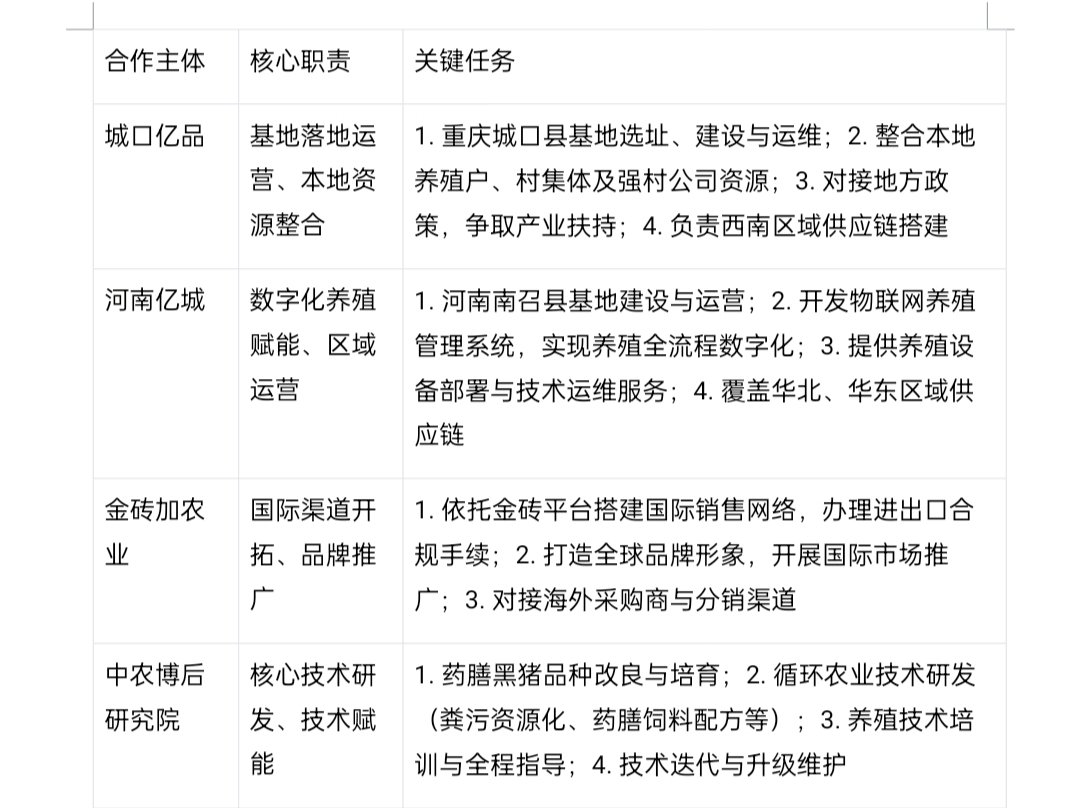 | 合作主体 | 核心职责 | 关键任务 |
|---|---|---|
| 城口亿品 | 基地落地运营、本地资源整合 | 1. 重庆城口县基地选址、建设与运维；2. 整合本地养殖户、村集体及强村公司资源；3. 对接地方政策，争取产业扶持；4. 负责西南区域供应链搭建 |
| 河南亿城 | 数字化养殖赋能、区域运营 | 1. 河南南召县基地建设与运营；2. 开发物联网养殖管理系统，实现养殖全流程数字化；3. 提供养殖设备部署与技术运维服务；4. 覆盖华北、华东区域供应链 |
| 金砖加农业 | 国际渠道开拓、品牌推广 | 1. 依托金砖平台搭建国际销售网络，办理进出口合规手续；2. 打造全球品牌形象，开展国际市场推广；3. 对接海外采购商与分销渠道 |
| 中农博后研究院 | 核心技术研发、技术赋能 | 1. 药膳黑猪品种改良与培育；2. 循环农业技术研发（粪污资源化、药膳饲料配方等）；3. 养殖技术培训与全程指导；4. 技术迭代与升级维护 |